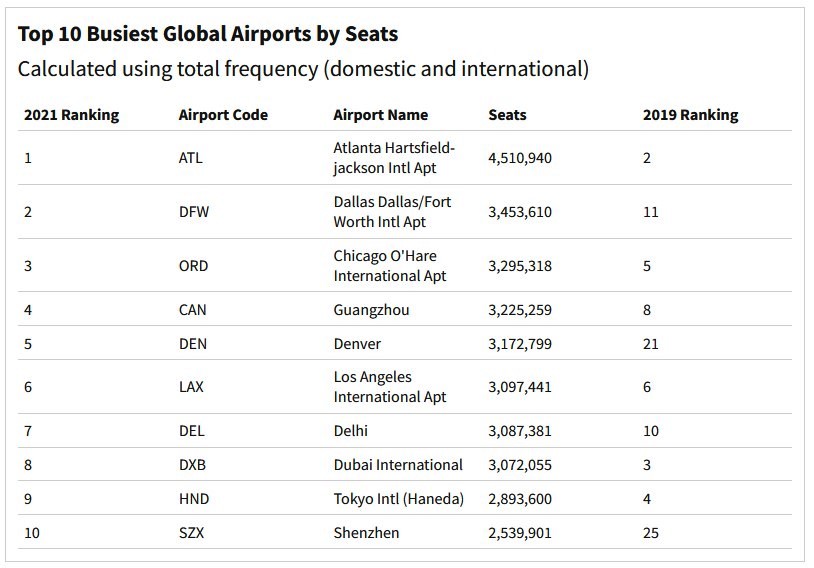 Top 10 Busiest Global Airports by Seats

Calculated using total frequency (domestic and international)

| 2021 Ranking | Airport Code | Airport Name | Seats | 2019 Ranking |
|---|---|---|---|---|
| 1 | ATL | Atlanta Hartsfield-jackson Intl Apt | 4,510,940 | 2 |
| 2 | DFW | Dallas Dallas/Fort Worth Intl Apt | 3,453,610 | 11 |
| 3 | ORD | Chicago O'Hare International Apt | 3,295,318 | 5 |
| 4 | CAN | Guangzhou | 3,225,259 | 8 |
| 5 | DEN | Denver | 3,172,799 | 21 |
| 6 | LAX | Los Angeles International Apt | 3,097,441 | 6 |
| 7 | DEL | Delhi | 3,087,381 | 10 |
| 8 | DXB | Dubai International | 3,072,055 | 3 |
| 9 | HND | Tokyo Intl (Haneda) | 2,893,600 | 4 |
| 10 | SZX | Shenzhen | 2,539,901 | 25 |